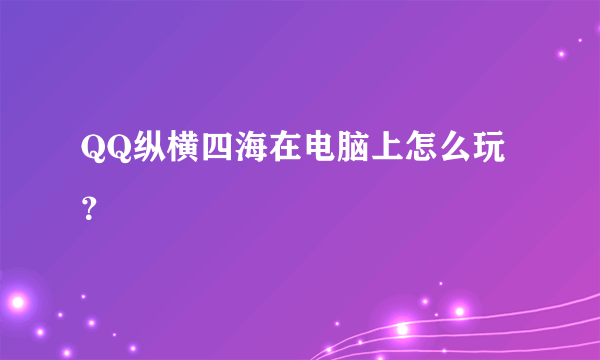 QQ纵横四海在电脑上怎么玩？